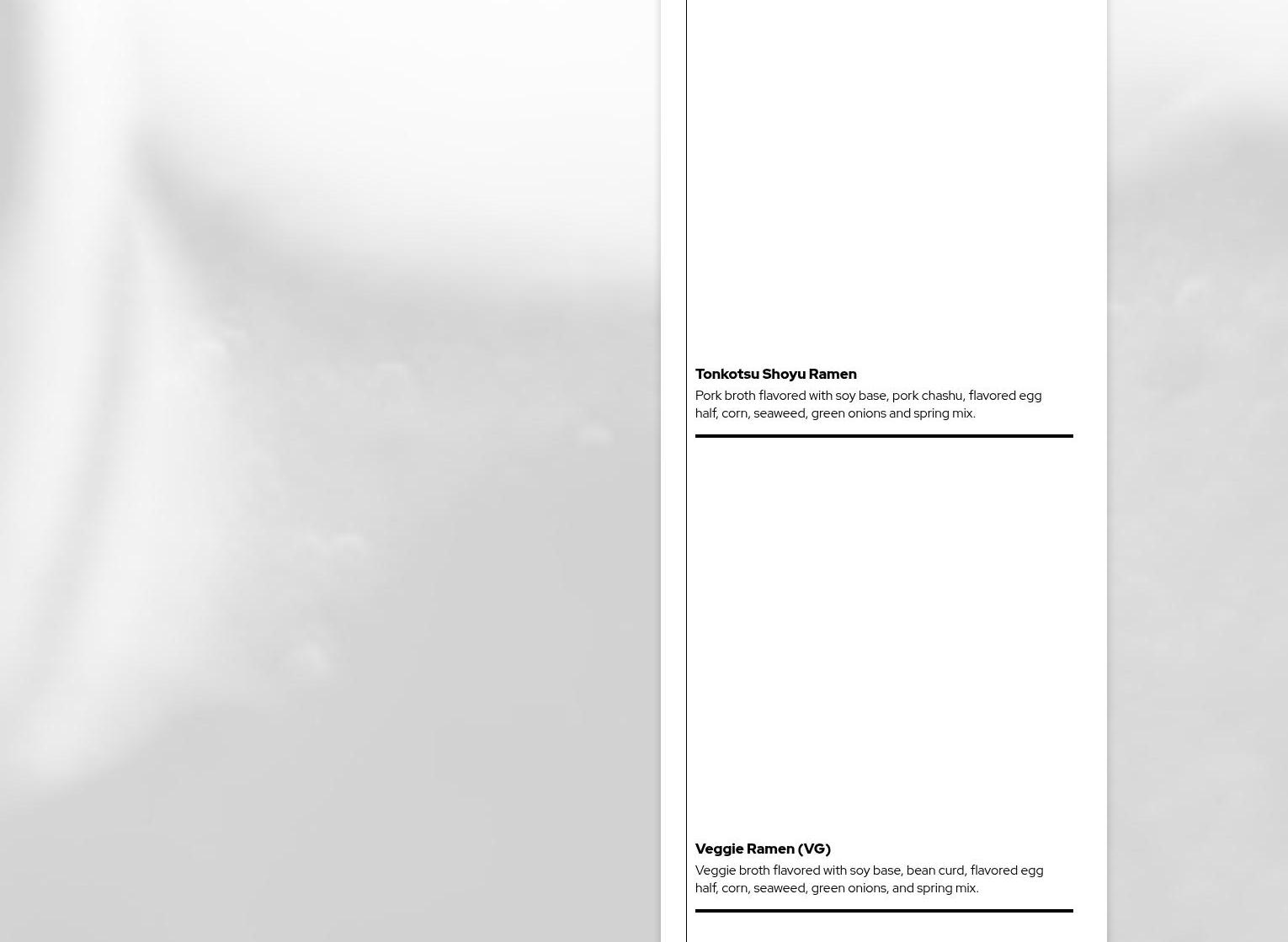 Tonkotsu Shoyu Ramen

Pork broth flavored with soy base, pork chashu, flavored egg half, corn, seaweed, green onions and spring mix.

Veggie Ramen (VG)

Veggie broth flavored with soy base, bean curd, flavored egg half, corn, seaweed, green onions, and spring mix.